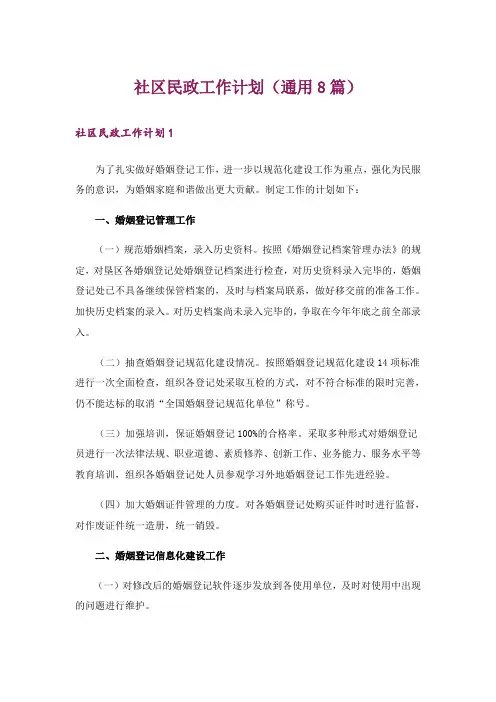 社区民政工作计划（通用8篇）

社区民政工作计划1

为了扎实做好婚姻登记工作，进一步以规范化建设工作为重点，强化为民服务的意识，为婚姻家庭和谐做出更大贡献。制定工作的计划如下：

一、婚姻登记管理工作

（一）规范婚姻档案，录入历史资料。按照《婚姻登记档案管理办法》的规定，对垦区各婚姻登记处婚姻登记档案进行检查，对历史资料录入完毕的，婚姻登记处已不具备继续保管档案的，及时与档案局联系，做好移交前的准备工作。加快历史档案的录入。对历史档案尚未录入完毕的，争取在今年年底之前全部录入。

（二）抽查婚姻登记规范化建设情况。按照婚姻登记规范化建设14项标准进行一次全面检查，组织各登记处采取互检的方式，对不符合标准的限时完善，仍不能达标的取消“全国婚姻登记规范化单位”称号。

（三）加强培训，保证婚姻登记100%的合格率。采取多种形式对婚姻登记员进行一次法律法规、职业道德、素质修养、创新工作、业务能力、服务水平等教育培训，组织各婚姻登记处人员参观学习外地婚姻登记工作先进经验。

（四）加大婚姻证件管理的力度。对各婚姻登记处购买证件时时进行监督，对作废证件统一造册，统一销毁。

二、婚姻登记信息化建设工作

（一）对修改后的婚姻登记软件逐步发放到各使用单位，及时对使用中出现的问题进行维护。